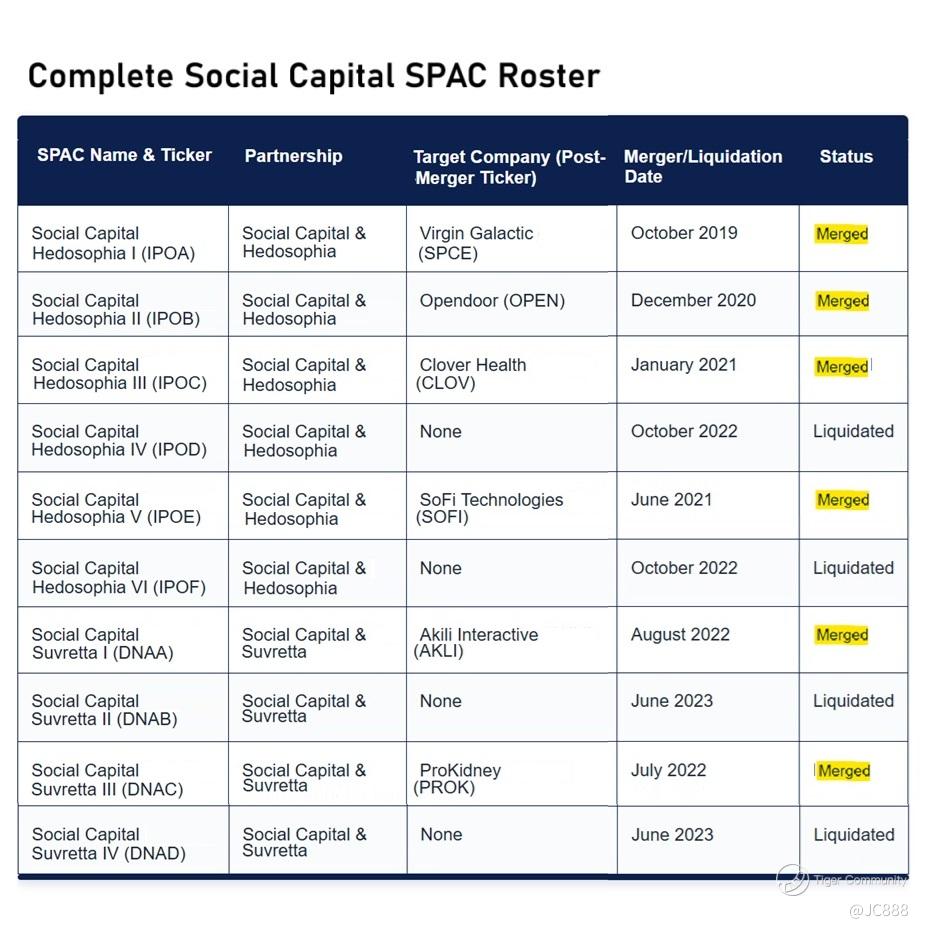 Complete Social Capital SPAC Roster

| SPAC Name & Ticker | Partnership | Target Company (Post-Merger Ticker) | Merger/Liquidation Date | Status |
|---|---|---|---|---|
| Social Capital Hedosophia I (IPOA) | Social Capital & Hedosophia | Virgin Galactic (SPCE) | October 2019 | Merged |
| Social Capital Hedosophia II (IPOB) | Social Capital & Hedosophia | Opendoor (OPEN) | December 2020 | Merged |
| Social Capital Hedosophia III (IPOC) | Social Capital & Hedosophia | Clover Health (CLOV) | January 2021 | Merged |
| Social Capital Hedosophia IV (IPOD) | Social Capital & Hedosophia | None | October 2022 | Liquidated |
| Social Capital Hedosophia V (IPOE) | Social Capital & Hedosophia | SoFi Technologies (SOFI) | June 2021 | Merged |
| Social Capital Hedosophia VI (IPOF) | Social Capital & Hedosophia | None | October 2022 | Liquidated |
| Social Capital Suvretta I (DNAA) | Social Capital & Suvretta | Akili Interactive (AKLI) | August 2022 | Merged |
| Social Capital Suvretta II (DNAB) | Social Capital & Suvretta | None | June 2023 | Liquidated |
| Social Capital Suvretta III (DNAC) | Social Capital & Suvretta | ProKidney (PROK) | July 2022 | Merged |
| Social Capital Suvretta IV (DNAD) | Social Capital & Suvretta | None | June 2023 | Liquidated |

Tiger Community
@JC888